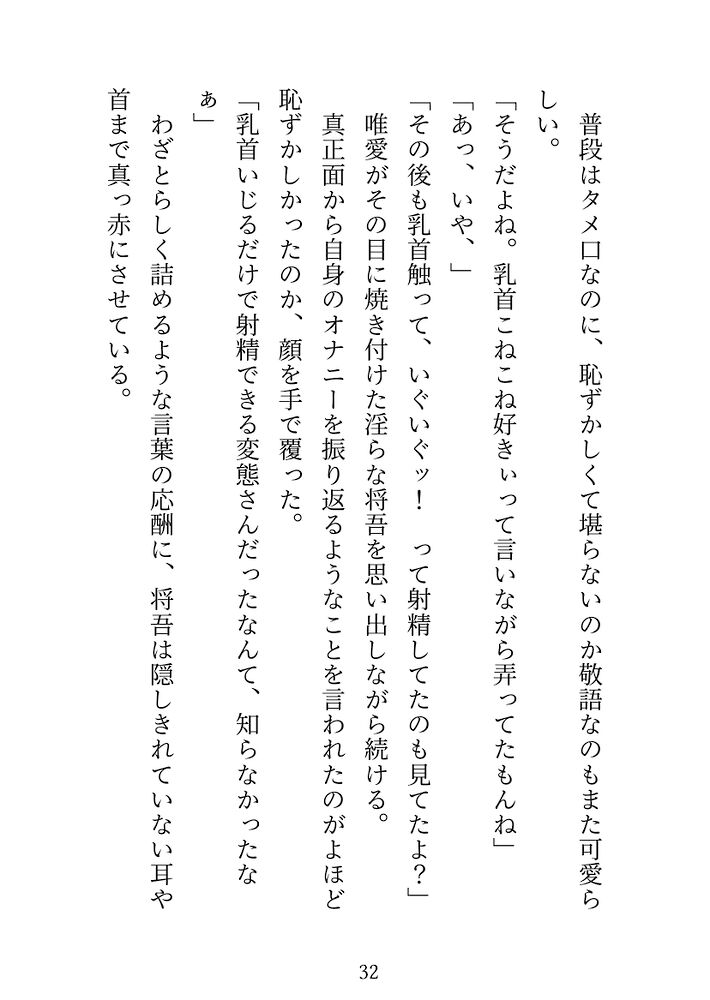 普段はタメ口なのに、恥ずかしくて堪らないのか敬語なのもまた可愛らしい。

「そうだよね。乳首こねこね好きぃって言いながら弄ってたもんね」

「あっ、いや、」

「その後も乳首触って、いぐいぐッ！　って射精してたのも見てたよ？」

唯愛がその目に焼き付けた淫らな将吾を思い出しながら続ける。

真正面から自身のオナニーを振り返るようなことを言われたのがよほど恥ずかしかったのか、顔を手で覆った。

「乳首いじるだけで射精できる変態さんだったなんて、知らなかったなぁ」

わざとらしく詰めるような言葉の応酬に、将吾は隠しきれていない耳や首まで真っ赤にさせている。

32